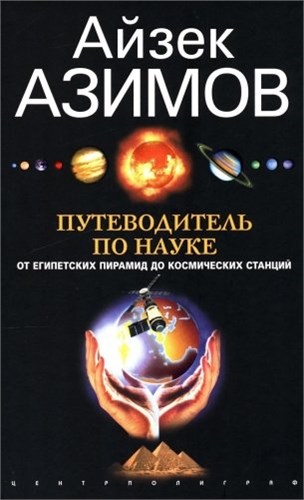 Айзек
АЗИМОВ

ПУТЕВОДИТЕЛЬ
ПО НАУКЕ
ОТ ЕГИПЕТСКИХ ПИРАМИД ДО КОСМИЧЕСКИХ СТАНЦИЙ

ЦЕНТРПОЛИГРАФ